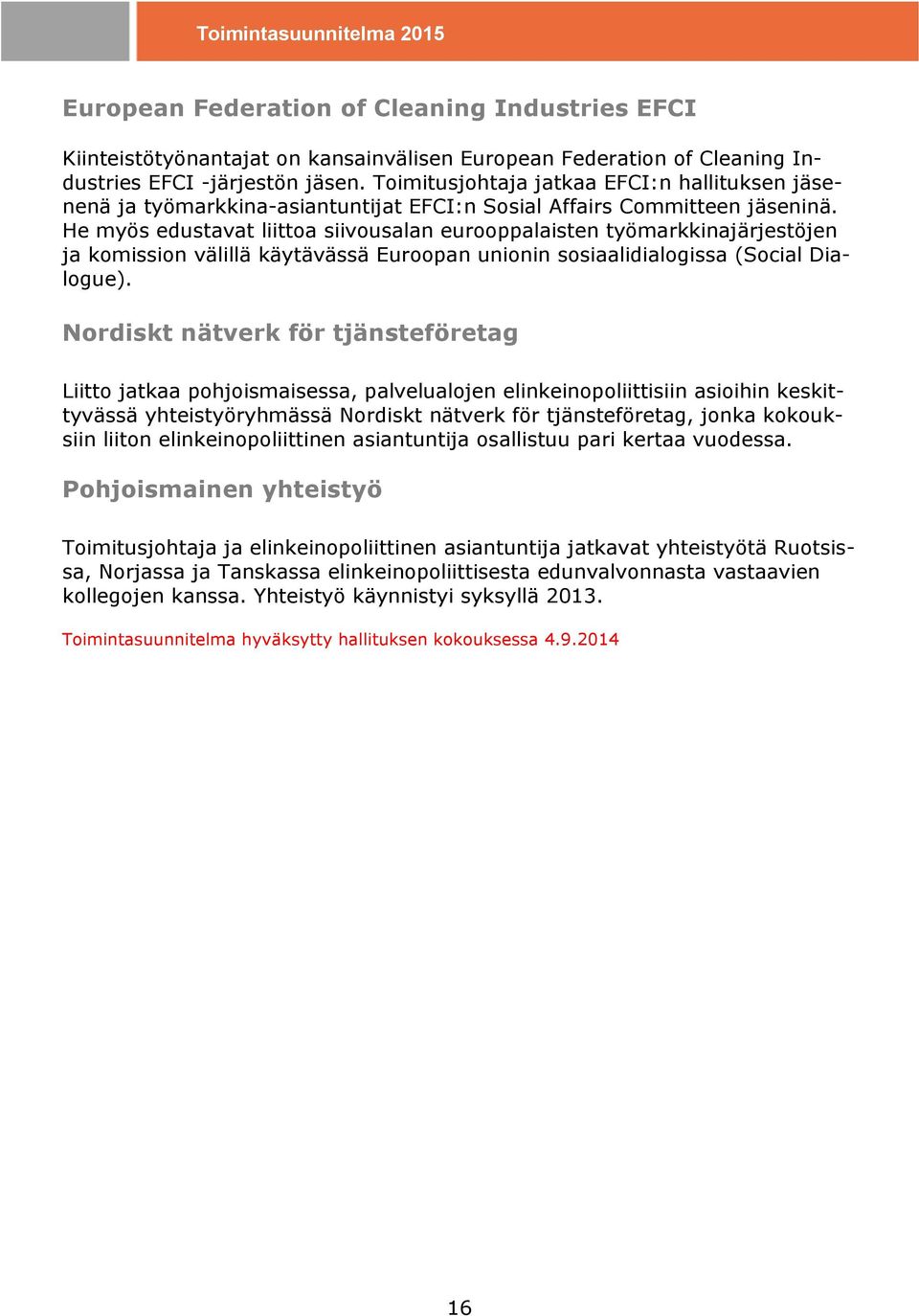 Toimintasuunnitelma 2015

European Federation of Cleaning Industries EFCI

Kiinteistötyönantajat on kansainvälisen European Federation of Cleaning Industries EFCI -järjestön jäsen. Toimitusjohtaja jatkaa EFCI:n hallituksen jäsenenä ja työmarkkina-asiantuntijat EFCI:n Sosial Affairs Committeen jäseninä. He myös edustavat liittoa siivousalan eurooppalaisten työmarkkinajärjestöjen ja komission välillä käytävässä Euroopan unionin sosiaalidialogissa (Social Dialogue).

Nordiskt nätverk för tjänsteföretag

Liitto jatkaa pohjoismaisessa, palvelualojen elinkeinopoliittisiin asioihin keskittyvässä yhteistyöryhmässä Nordiskt nätverk för tjänsteföretag, jonka kokouksiin liiton elinkeinopoliittinen asiantuntija osallistuu pari kertaa vuodessa.

Pohjoismainen yhteistyö

Toimitusjohtaja ja elinkeinopoliittinen asiantuntija jatkavat yhteistyötä Ruotsissa, Norjassa ja Tanskassa elinkeinopoliittisesta edunvalvonnasta vastaavien kollegojen kanssa. Yhteistyö käynnistyi syksyllä 2013.

Toimintasuunnitelma hyväksytty hallituksen kokouksessa 4.9.2014

16